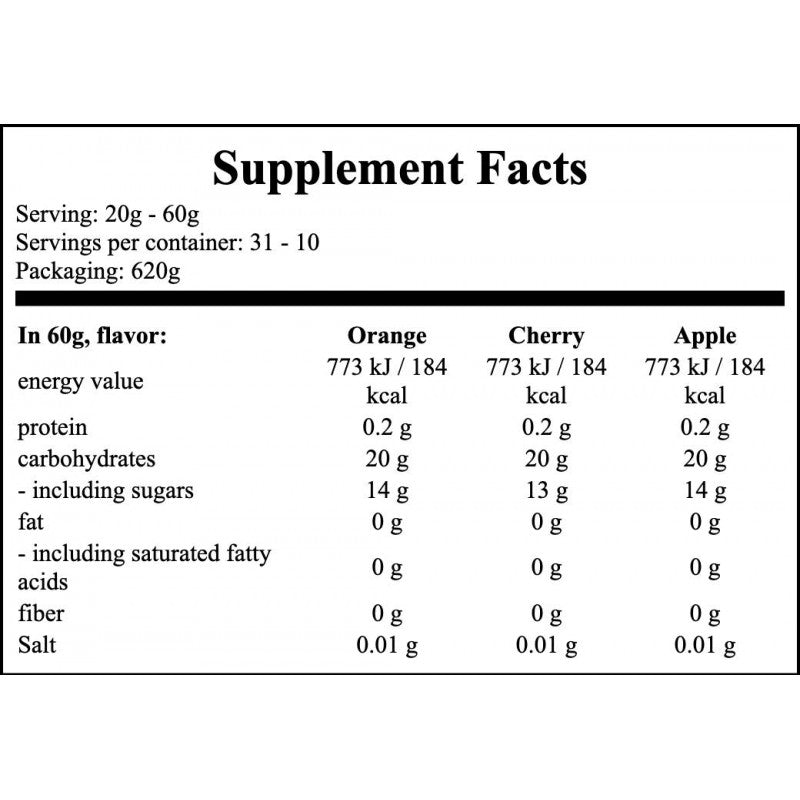 Supplement Facts

Serving: 20g - 60g
Servings per container: 31 - 10
Packaging: 620g

| In 60g, flavor: | Orange | Cherry | Apple |
|---|---|---|---|
| energy value | 773 kJ / 184 kcal | 773 kJ / 184 kcal | 773 kJ / 184 kcal |
| protein | 0.2 g | 0.2 g | 0.2 g |
| carbohydrates | 20 g | 20 g | 20 g |
| - including sugars | 14 g | 13 g | 14 g |
| fat | 0 g | 0 g | 0 g |
| - including saturated fatty acids | 0 g | 0 g | 0 g |
| fiber | 0 g | 0 g | 0 g |
| Salt | 0.01 g | 0.01 g | 0.01 g |